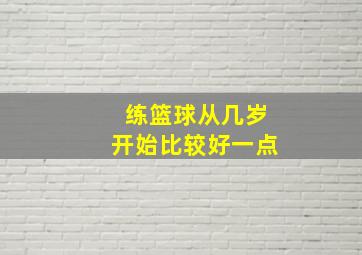 练篮球从几岁
开始比较好一点